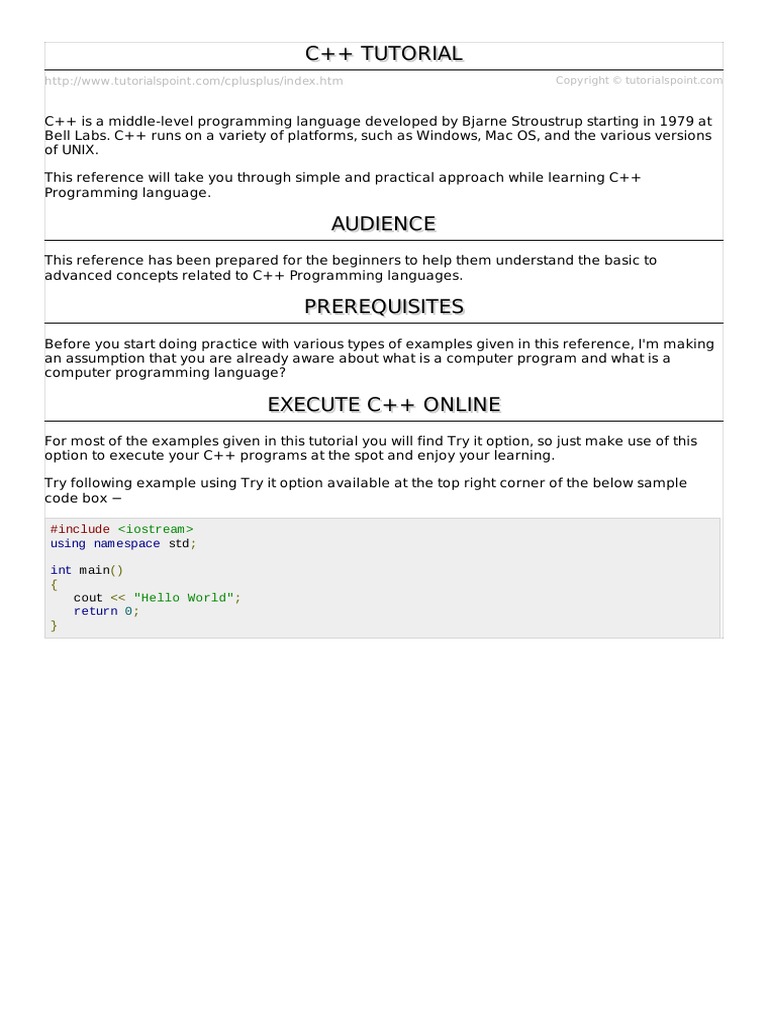 C++ TUTORIAL

http://www.tutorialspoint.com/cplusplus/index.htm Copyright © tutorialspoint.com

C++ is a middle-level programming language developed by Bjarne Stroustrup starting in 1979 at Bell Labs. C++ runs on a variety of platforms, such as Windows, Mac OS, and the various versions of UNIX.

This reference will take you through simple and practical approach while learning C++ Programming language.

AUDIENCE

This reference has been prepared for the beginners to help them understand the basic to advanced concepts related to C++ Programming languages.

PREREQUISITES

Before you start doing practice with various types of examples given in this reference, I'm making an assumption that you are already aware about what is a computer program and what is a computer programming language?

EXECUTE C++ ONLINE

For most of the examples given in this tutorial you will find Try it option, so just make use of this option to execute your C++ programs at the spot and enjoy your learning.

Try following example using Try it option available at the top right corner of the below sample code box −

#include <iostream>
using namespace std;

int main()
{
   cout << "Hello World";
   return 0;
}